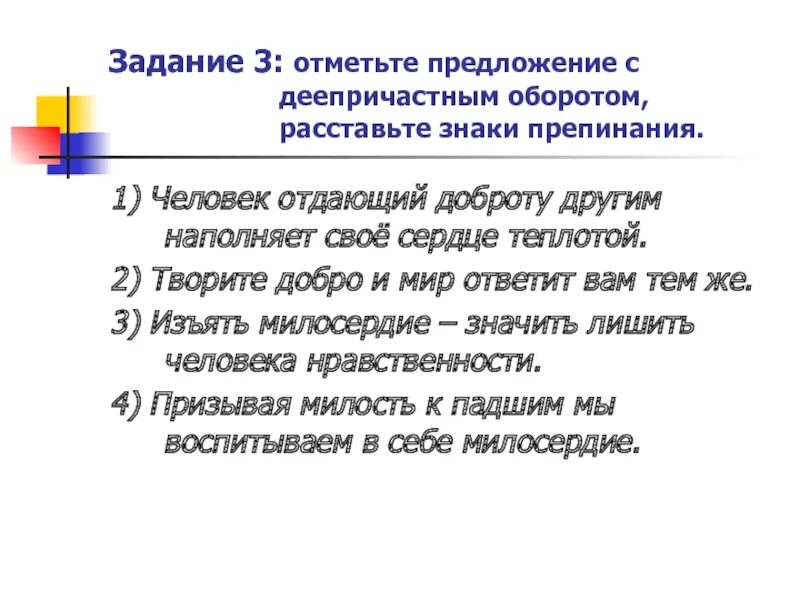 Задание 3: отметьте предложение с деепричастным оборотом, расставьте знаки препинания.

1) Человек отдающий доброту другим наполняет своё сердце теплотой.

2) Творите добро и мир ответит вам тем же.

3) Изъять милосердие – значить лишить человека нравственности.

4) Призывая милость к падшим мы воспитываем в себе милосердие.